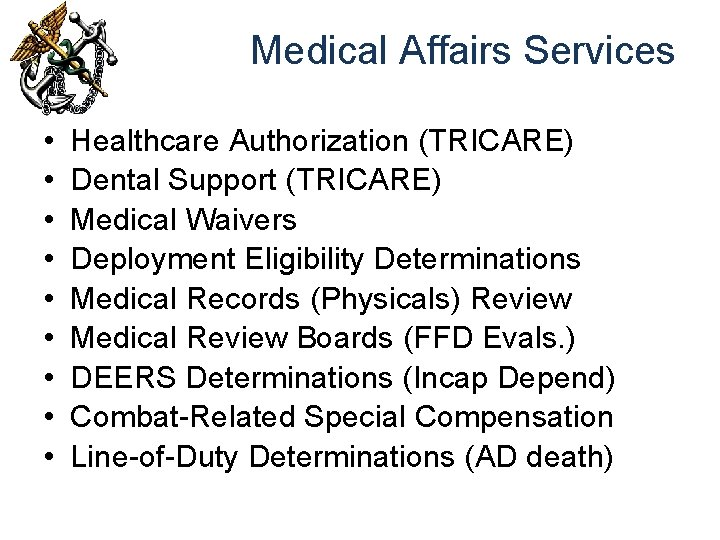 Medical Affairs Services

• Healthcare Authorization (TRICARE)
• Dental Support (TRICARE)
• Medical Waivers
• Deployment Eligibility Determinations
• Medical Records (Physicals) Review
• Medical Review Boards (FFD Evals.)
• DEERS Determinations (Incap Depend)
• Combat-Related Special Compensation
• Line-of-Duty Determinations (AD death)